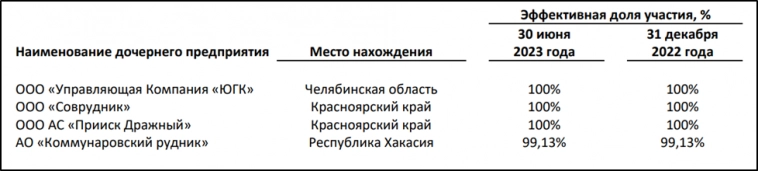 | Наименование дочернего предприятия | Место нахождения | Эффективная доля участия, % 30 июня 2023 года | Эффективная доля участия, % 31 декабря 2022 года |
|---|---|---|---|
| ООО «Управляющая Компания «ЮГК» | Челябинская область | 100% | 100% |
| ООО «Соврудник» | Красноярский край | 100% | 100% |
| ООО АС «Прииск Дражный» | Красноярский край | 100% | 100% |
| АО «Коммунаровский рудник» | Республика Хакасия | 99,13% | 99,13% |